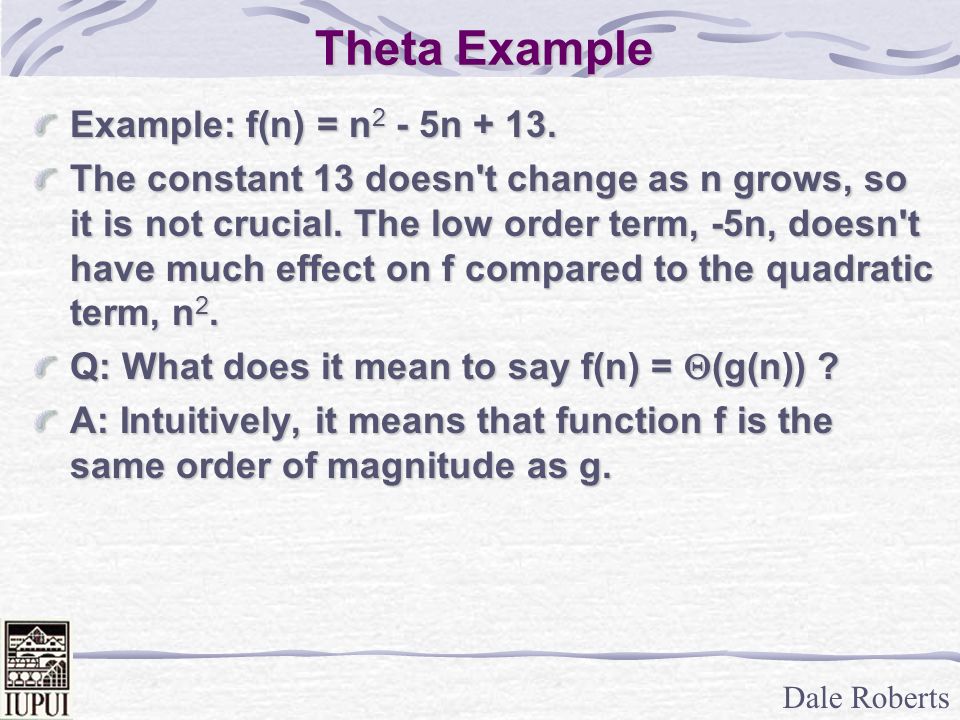 Theta Example

Example: $f(n) = n^2 - 5n + 13$.

The constant 13 doesn't change as n grows, so it is not crucial. The low order term, -5n, doesn't have much effect on f compared to the quadratic term, $n^2$.

Q: What does it mean to say $f(n) = \Theta(g(n))$ ?

A: Intuitively, it means that function f is the same order of magnitude as g.

IUPUI

Dale Roberts